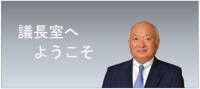 議長室へ
ようこそ